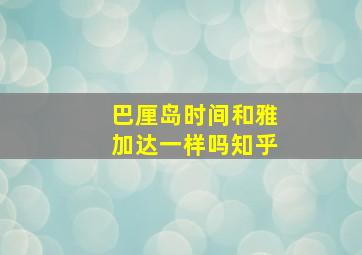 巴厘岛时间和雅加达一样吗知乎